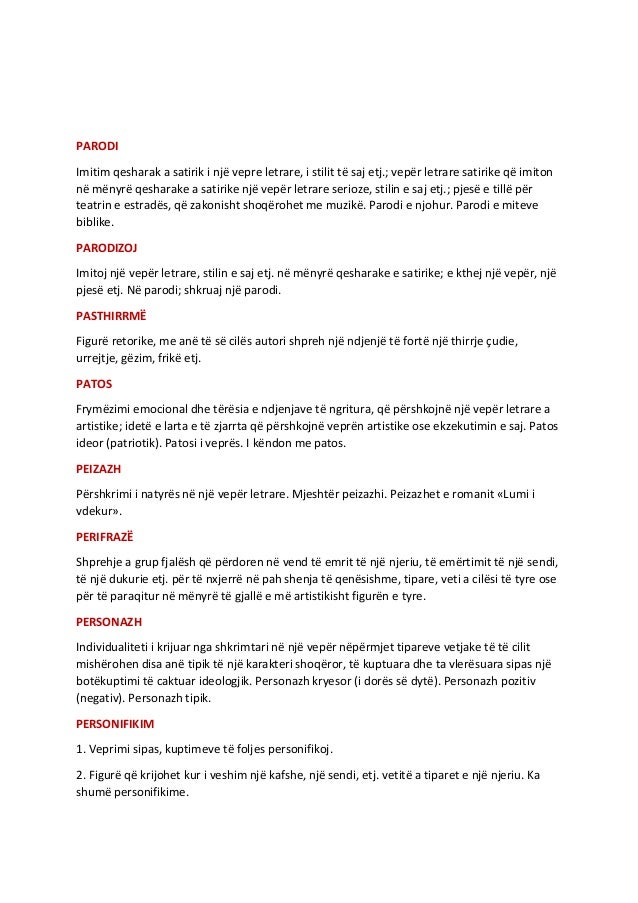 PARODI

Imitim qesharak a satirik i një vepre letrare, i stilit të saj etj.; vepër letrare satirike që imiton në mënyrë qesharake a satirike një vepër letrare serioze, stilin e saj etj.; pjesë e tillë për teatrin e estradës, që zakonisht shoqërohet me muzikë. Parodi e njohur. Parodi e miteve biblike.

PARODIZOJ

Imitoj një vepër letrare, stilin e saj etj. në mënyrë qesharake e satirike; e kthej një vepër, një pjesë etj. Në parodi; shkruaj një parodi.

PASTHIRRMË

Figurë retorike, me anë të së cilës autori shpreh një ndjenjë të fortë një thirrje çudie, urrejtje, gëzim, frikë etj.

PATOS

Frymëzimi emocional dhe tërësia e ndjenjave të ngritura, që përshkojnë një vepër letrare a artistike; idetë e larta e të zjarrta që përshkojnë veprën artistike ose ekzekutimin e saj. Patos ideor (patriotik). Patosi i veprës. I këndon me patos.

PEIZAZH

Përshkrimi i natyrës në një vepër letrare. Mjeshtër peizazhi. Peizazhet e romanit «Lumi i vdekur».

PERIFRAZË

Shprehje a grup fjalësh që përdoren në vend të emrit të një njeriu, të emërtimit të një sendi, të një dukurie etj. për të nxjerrë në pah shenja të qenësishme, tipare, veti a cilësi të tyre ose për të paraqitur në mënyrë të gjallë e më artistikisht figurën e tyre.

PERSONAZH

Individualiteti i krijuar nga shkrimtari në një vepër nëpërmjet tipareve vetjake të të cilit mishërohen disa anë tipik të një karakteri shoqëror, të kuptuara dhe ta vlerësuara sipas një botëkuptimi të caktuar ideologjik. Personazh kryesor (i dorës së dytë). Personazh pozitiv (negativ). Personazh tipik.

PERSONIFIKIM

1. Veprimi sipas, kuptimeve të foljes personifikoj.

2. Figurë që krijohet kur i veshim një kafshe, një sendi, etj. vetitë a tiparet e një njeriu. Ka shumë personifikime.